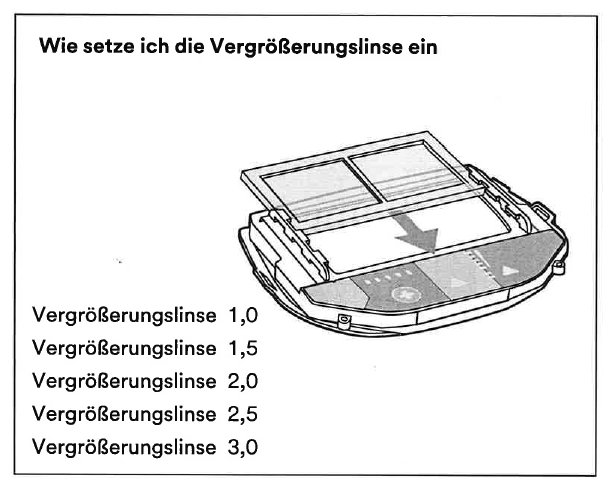 Wie setze ich die Vergrößerungslinse ein

Vergrößerungslinse 1,0
Vergrößerungslinse 1,5
Vergrößerungslinse 2,0
Vergrößerungslinse 2,5
Vergrößerungslinse 3,0